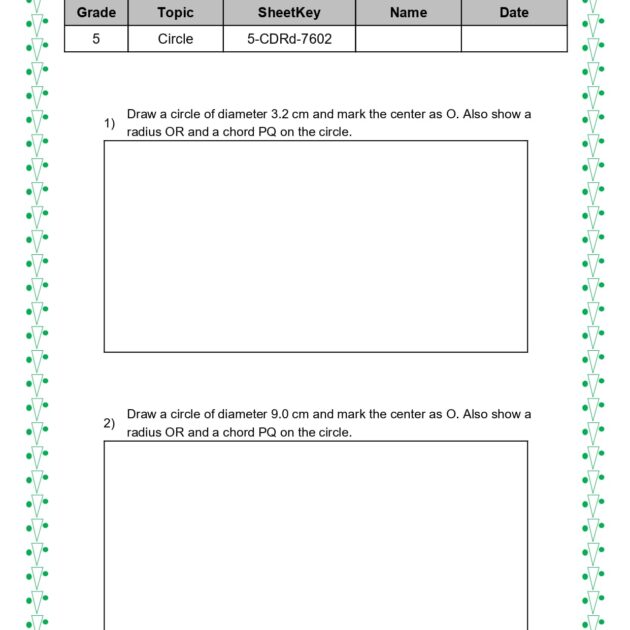 | Grade | Topic | SheetKey | Name | Date |
|---|---|---|---|---|
| 5 | Circle | 5-CDRd-7602 | | |

1) Draw a circle of diameter 3.2 cm and mark the center as O. Also show a radius OR and a chord PQ on the circle.

2) Draw a circle of diameter 9.0 cm and mark the center as O. Also show a radius OR and a chord PQ on the circle.